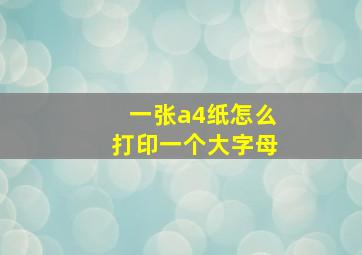 一张a4纸怎么
打印一个大字母